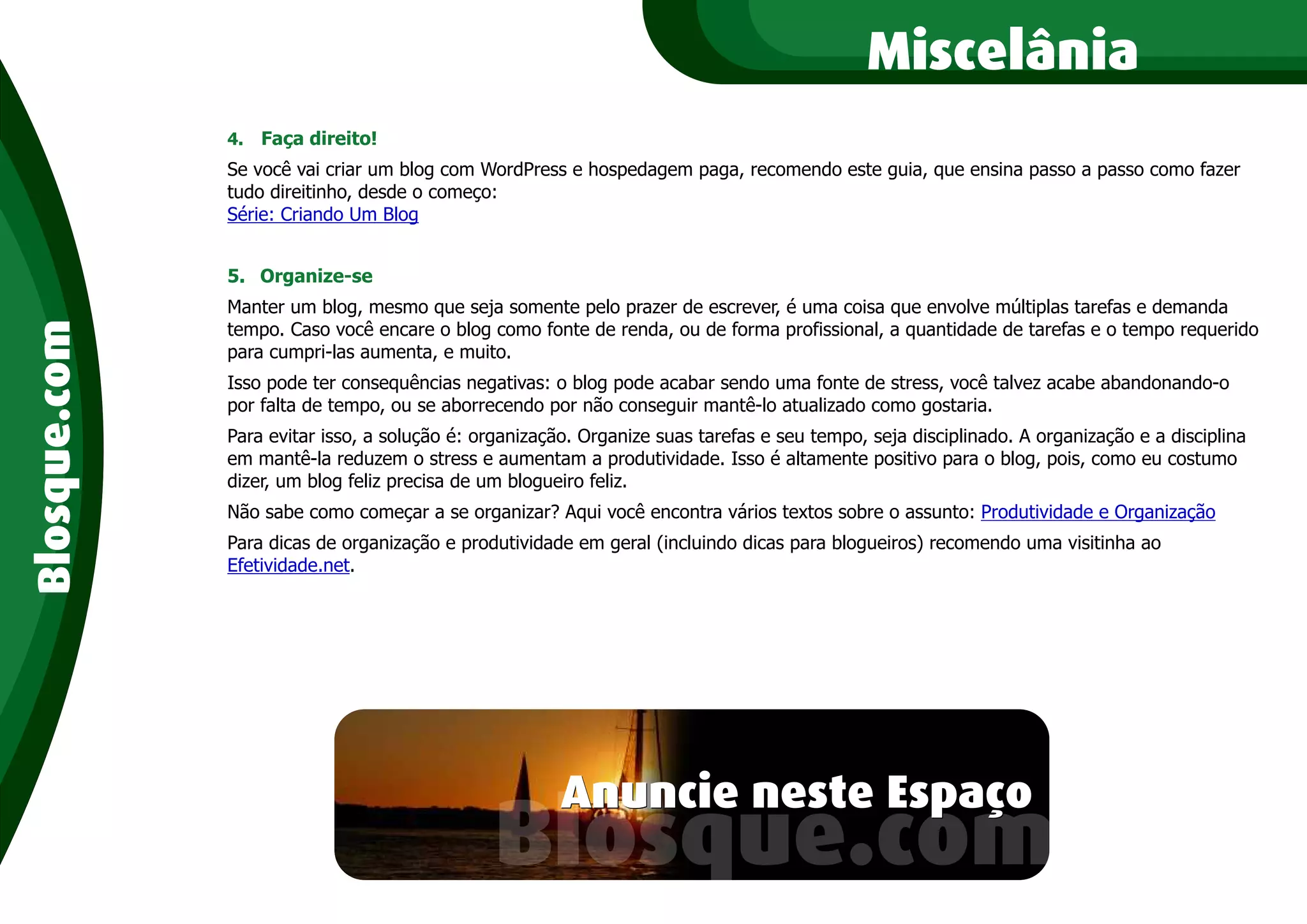 Miscelânia

Blosque.com

4. Faça direito!

Se você vai criar um blog com WordPress e hospedagem paga, recomendo este guia, que ensina passo a passo como fazer tudo direitinho, desde o começo:
Série: Criando Um Blog

5. Organize-se

Manter um blog, mesmo que seja somente pelo prazer de escrever, é uma coisa que envolve múltiplas tarefas e demanda tempo. Caso você encare o blog como fonte de renda, ou de forma profissional, a quantidade de tarefas e o tempo requerido para cumpri-las aumenta, e muito.

Isso pode ter consequências negativas: o blog pode acabar sendo uma fonte de stress, você talvez acabe abandonando-o por falta de tempo, ou se aborrecendo por não conseguir mantê-lo atualizado como gostaria.

Para evitar isso, a solução é: organização. Organize suas tarefas e seu tempo, seja disciplinado. A organização e a disciplina em mantê-la reduzem o stress e aumentam a produtividade. Isso é altamente positivo para o blog, pois, como eu costumo dizer, um blog feliz precisa de um blogueiro feliz.

Não sabe como começar a se organizar? Aqui você encontra vários textos sobre o assunto: Produtividade e Organização

Para dicas de organização e produtividade em geral (incluindo dicas para blogueiros) recomendo uma visitinha ao Efetividade.net.

Anuncie neste Espaço
Blosque.com